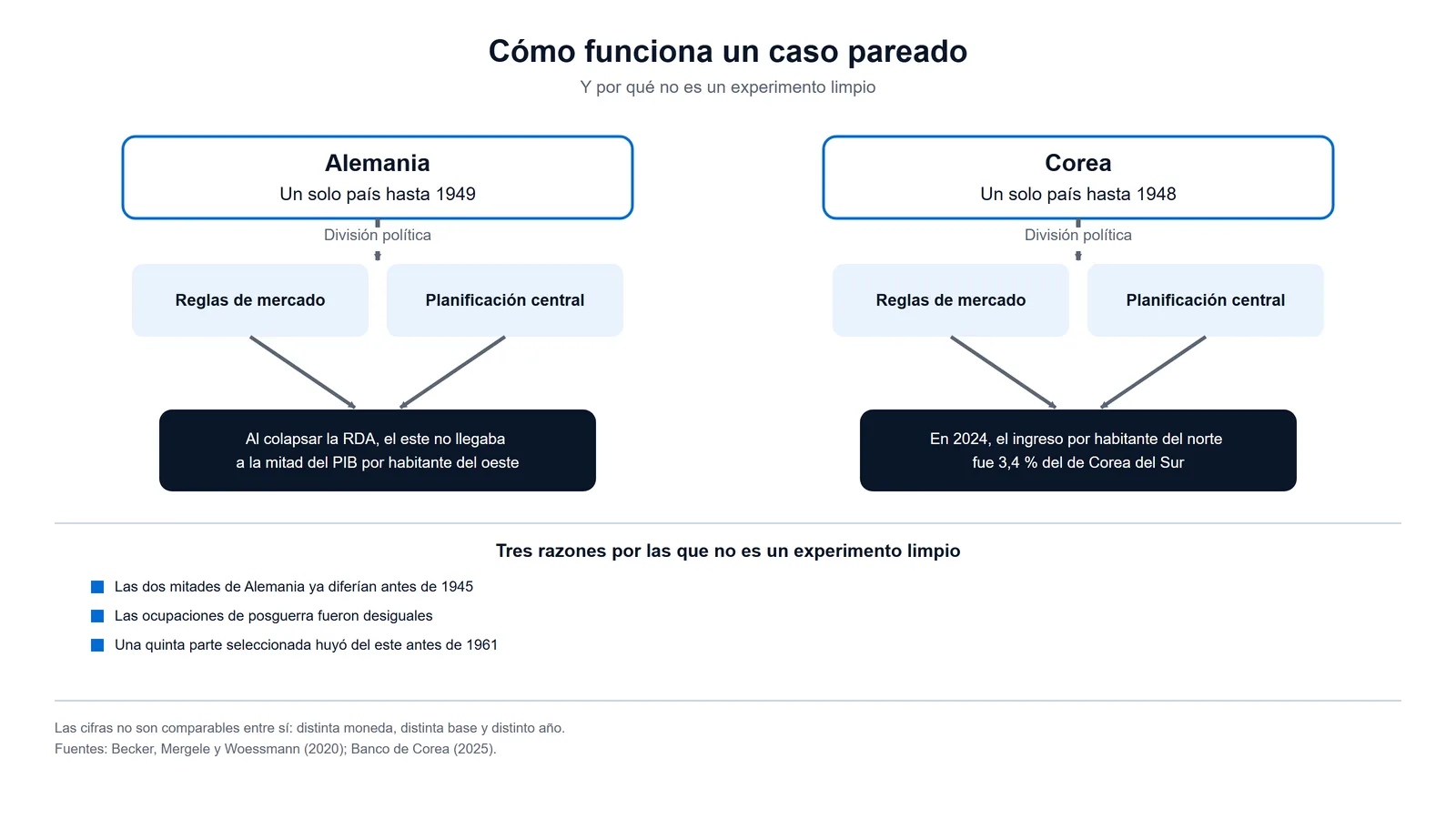 Cómo funciona un caso pareado

Y por qué no es un experimento limpio

Alemania
Un solo país hasta 1949

División política

Reglas de mercado

Planificación central

Al colapsar la RDA, el este no llegaba a la mitad del PIB por habitante del oeste

Corea
Un solo país hasta 1948

División política

Reglas de mercado

Planificación central

En 2024, el ingreso por habitante del norte fue 3,4 % del de Corea del Sur

Tres razones por las que no es un experimento limpio

Las dos mitades de Alemania ya diferían antes de 1945

Las ocupaciones de posguerra fueron desiguales

Una quinta parte seleccionada huyó del este antes de 1961

Las cifras no son comparables entre sí: distinta moneda, distinta base y distinto año.
Fuentes: Becker, Mergele y Woessmann (2020); Banco de Corea (2025).